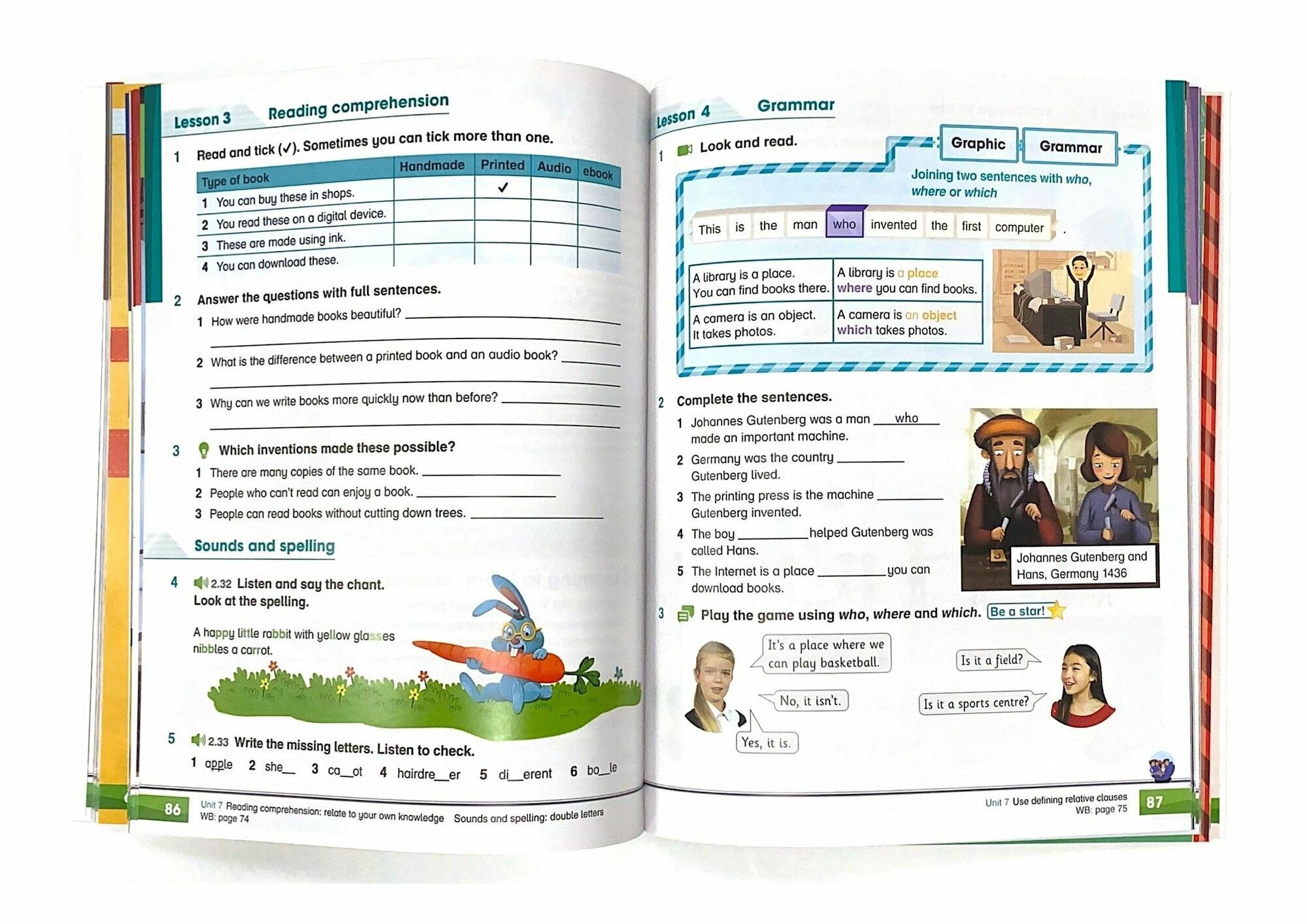 Lesson 3 Reading comprehension

1 Read and tick (✓). Sometimes you can tick more than one.

| Type of book | Handmade | Printed | Audio | ebook |
|---|---|---|---|---|
| 1 You can buy these in shops. | | ✓ | | |
| 2 You read these on a digital device. | | | | |
| 3 These are made using ink. | | | | |
| 4 You can download these. | | | | |

2 Answer the questions with full sentences.
1 How were handmade books beautiful? ____
2 What is the difference between a printed book and an audio book? ____
3 Why can we write books more quickly now than before? ____

3 Which inventions made these possible?
1 There are many copies of the same book. ____
2 People who can't read can enjoy a book. ____
3 People can read books without cutting down trees. ____

Sounds and spelling

4 2.32 Listen and say the chant. Look at the spelling.

A happy little rabbit with yellow glasses nibbles a carrot.

5 2.33 Write the missing letters. Listen to check.
1 apple 2 she__ 3 ca__ot 4 hairdre__er 5 di__erent 6 bo__le

86 Unit 7 Reading comprehension: relate to your own knowledge Sounds and spelling: double letters
WB: page 74

Lesson 4 Grammar

1 Look and read.

Graphic Grammar

Joining two sentences with who, where or which

This is the man who invented the first computer .

| A library is a place. You can find books there. | A library is a place where you can find books. |
|---|---|
| A camera is an object. It takes photos. | A camera is an object which takes photos. |

2 Complete the sentences.
1 Johannes Gutenberg was a man who made an important machine.
2 Germany was the country ____ Gutenberg lived.
3 The printing press is the machine ____ Gutenberg invented.
4 The boy ____ helped Gutenberg was called Hans.
5 The Internet is a place ____ you can download books.

Johannes Gutenberg and Hans, Germany 1436

3 Play the game using who, where and which. Be a star!

It's a place where we can play basketball.
Is it a field?
No, it isn't.
Is it a sports centre?
Yes, it is.

Unit 7 Use defining relative clauses
WB: page 75 87